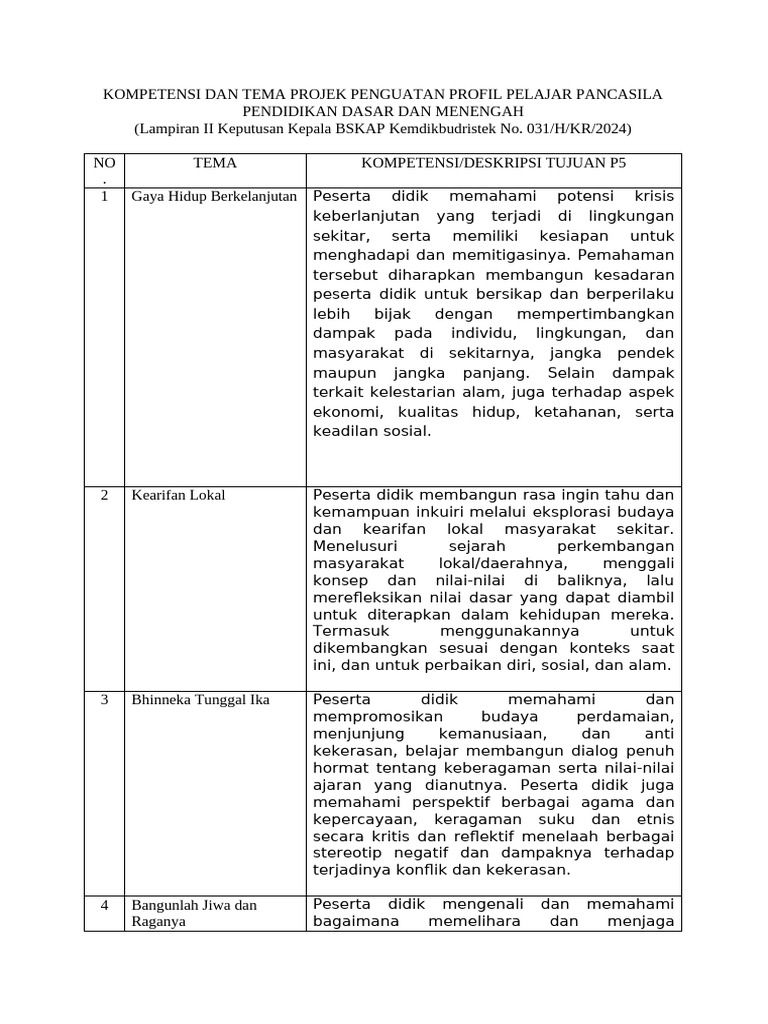 KOMPETENSI DAN TEMA PROJEK PENGUATAN PROFIL PELAJAR PANCASILA
PENDIDIKAN DASAR DAN MENENGAH
(Lampiran II Keputusan Kepala BSKAP Kemdikbudristek No. 031/H/KR/2024)

| NO. | TEMA | KOMPETENSI/DESKRIPSI TUJUAN P5 |
|---|---|---|
| 1 | Gaya Hidup Berkelanjutan | Peserta didik memahami potensi krisis keberlanjutan yang terjadi di lingkungan sekitar, serta memiliki kesiapan untuk menghadapi dan memitigasinya. Pemahaman tersebut diharapkan membangun kesadaran peserta didik untuk bersikap dan berperilaku lebih bijak dengan mempertimbangkan dampak pada individu, lingkungan, dan masyarakat di sekitarnya, jangka pendek maupun jangka panjang. Selain dampak terkait kelestarian alam, juga terhadap aspek ekonomi, kualitas hidup, ketahanan, serta keadilan sosial. |
| 2 | Kearifan Lokal | Peserta didik membangun rasa ingin tahu dan kemampuan inkuiri melalui eksplorasi budaya dan kearifan lokal masyarakat sekitar. Menelusuri sejarah perkembangan masyarakat lokal/daerahnya, menggali konsep dan nilai-nilai di baliknya, lalu merefleksikan nilai dasar yang dapat diambil untuk diterapkan dalam kehidupan mereka. Termasuk menggunakannya untuk dikembangkan sesuai dengan konteks saat ini, dan untuk perbaikan diri, sosial, dan alam. |
| 3 | Bhinneka Tunggal Ika | Peserta didik memahami dan mempromosikan budaya perdamaian, menjunjung kemanusiaan, dan anti kekerasan, belajar membangun dialog penuh hormat tentang keberagaman serta nilai-nilai ajaran yang dianutnya. Peserta didik juga memahami perspektif berbagai agama dan kepercayaan, keragaman suku dan etnis secara kritis dan reflektif menelaah berbagai stereotip negatif dan dampaknya terhadap terjadinya konflik dan kekerasan. |
| 4 | Bangunlah Jiwa dan Raganya | Peserta didik mengenali dan memahami bagaimana memelihara dan menjaga |